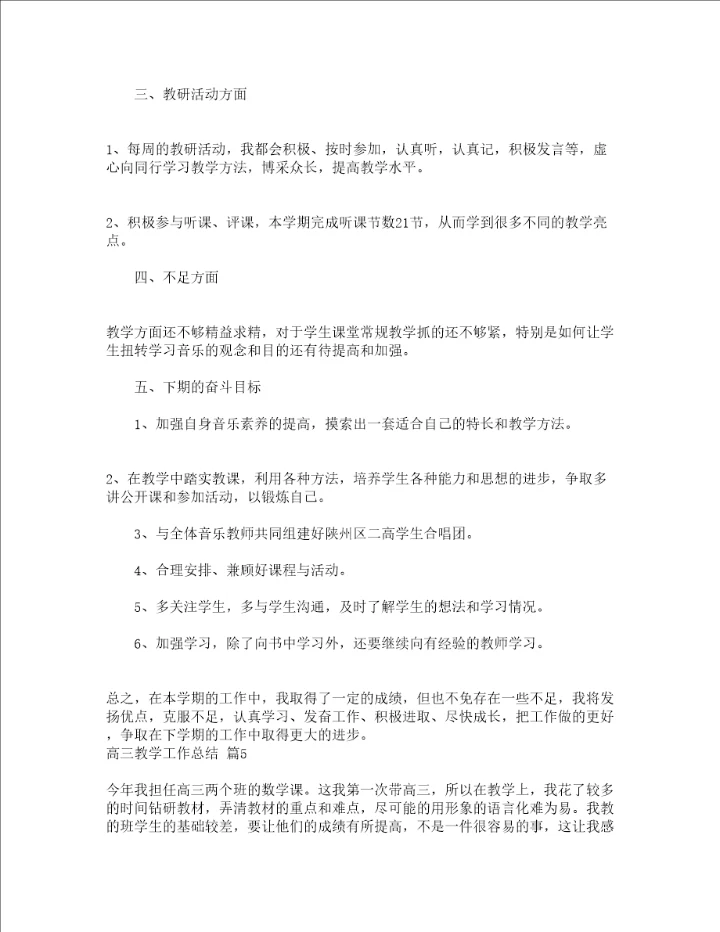 三、教研活动方面

1、每周的教研活动，我都会积极、按时参加，认真听，认真记，积极发言等，虚心向同行学习教学方法，博采众长，提高教学水平。

2、积极参与听课、评课，本学期完成听课节数21节，从而学到很多不同的教学亮点。

四、不足方面

教学方面还不够精益求精，对于学生课堂常规教学抓的还不够紧，特别是如何让学生扭转学习音乐的观念和目的还有待提高和加强。

五、下期的奋斗目标

1、加强自身音乐素养的提高，摸索出一套适合自己的特长和教学方法。

2、在教学中踏实教课，利用各种方法，培养学生各种能力和思想的进步，争取多讲公开课和参加活动，以锻炼自己。

3、与全体音乐教师共同组建好陕州区二高学生合唱团。

4、合理安排、兼顾好课程与活动。

5、多关注学生，多与学生沟通，及时了解学生的想法和学习情况。

6、加强学习，除了向书中学习外，还要继续向有经验的教师学习。

总之，在本学期的工作中，我取得了一定的成绩，但也不免存在一些不足，我将发扬优点，克服不足，认真学习、发奋工作、积极进取、尽快成长，把工作做的更好，争取在下学期的工作中取得更大的进步。
高三教学工作总结 篇5

今年我担任高三两个班的数学课。这我第一次带高三，所以在教学上，我花了较多的时间钻研教材，弄清教材的重点和难点，尽可能的用形象的语言化难为易。我教的班学生的基础较差，要让他们的成绩有所提高，不是一件很容易的事，这让我感